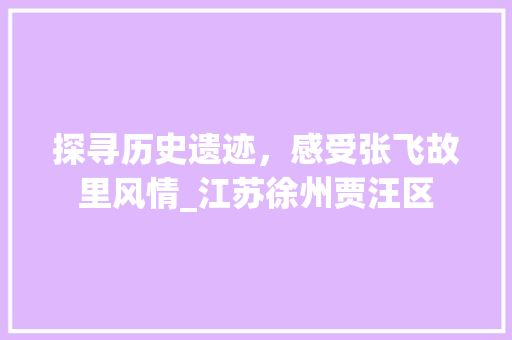 探寻历史遗迹，感受张飞故里风情_江苏徐州贾汪区